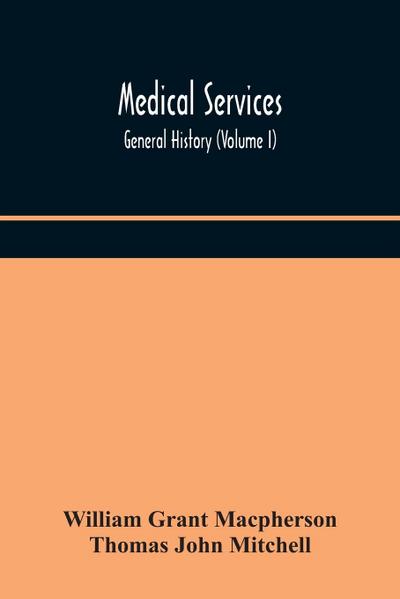 Medical Services
General History (Volume I)

William Grant Macpherson
Thomas John Mitchell